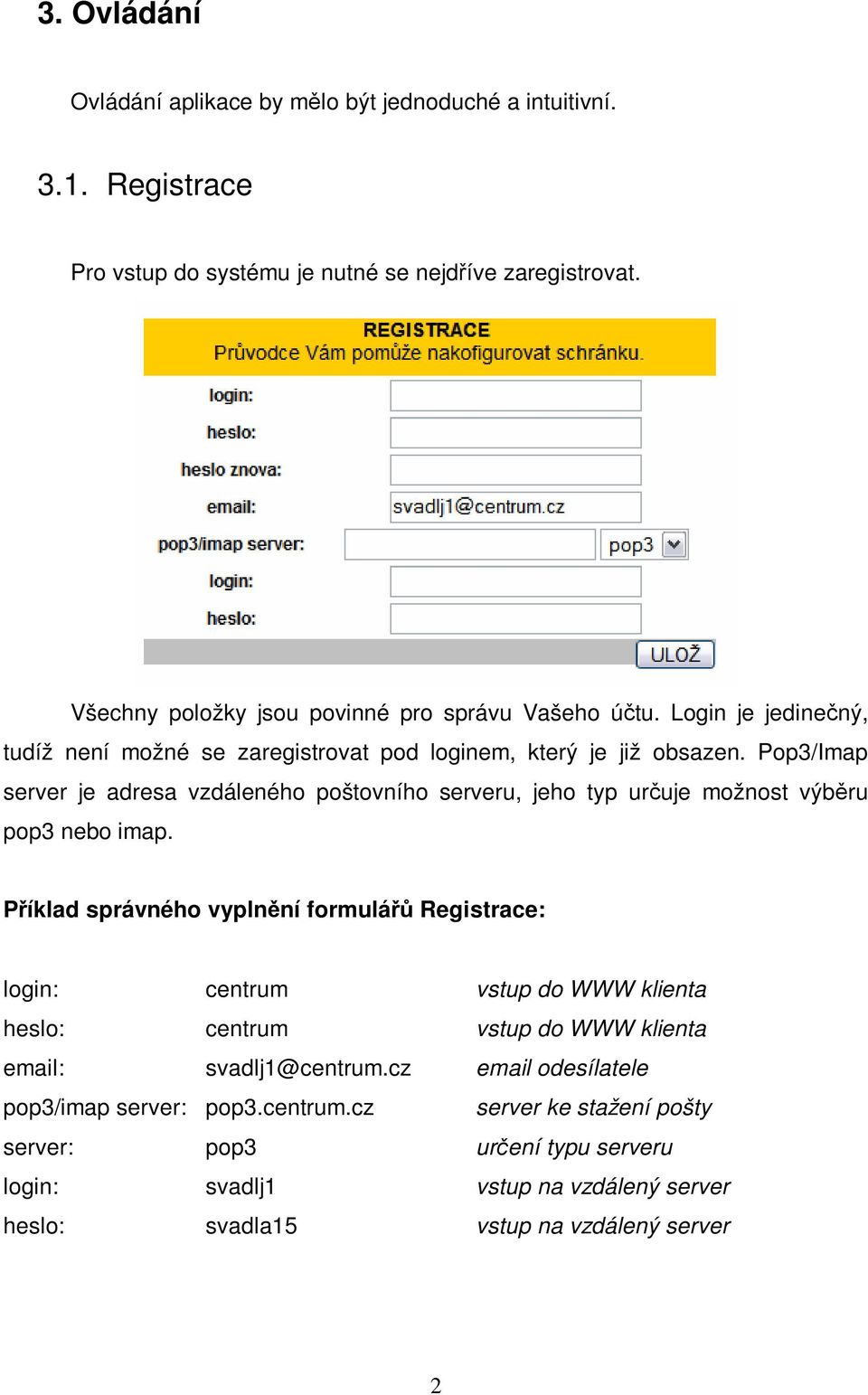 3. Ovládání

Ovládání aplikace by mělo být jednoduché a intuitivní.

3.1. Registrace

Pro vstup do systému je nutné se nejdříve zaregistrovat.

REGISTRACE
Průvodce Vám pomůže nakofigurovat schránku.

login:
heslo:
heslo znova:
email: svadlj1@centrum.cz
pop3/imap server: pop3
login:
heslo:
ULOŽ

Všechny položky jsou povinné pro správu Vašeho účtu. Login je jedinečný, tudíž není možné se zaregistrovat pod loginem, který je již obsazen. Pop3/Imap server je adresa vzdáleného poštovního serveru, jeho typ určuje možnost výběru pop3 nebo imap.

Příklad správného vyplnění formulářů Registrace:

| | | |
|---|---|---|
| login: | centrum | vstup do WWW klienta |
| heslo: | centrum | vstup do WWW klienta |
| email: | svadlj1@centrum.cz | email odesílatele |
| pop3/imap server: | pop3.centrum.cz | server ke stažení pošty |
| server: | pop3 | určení typu serveru |
| login: | svadlj1 | vstup na vzdálený server |
| heslo: | svadla15 | vstup na vzdálený server |

2